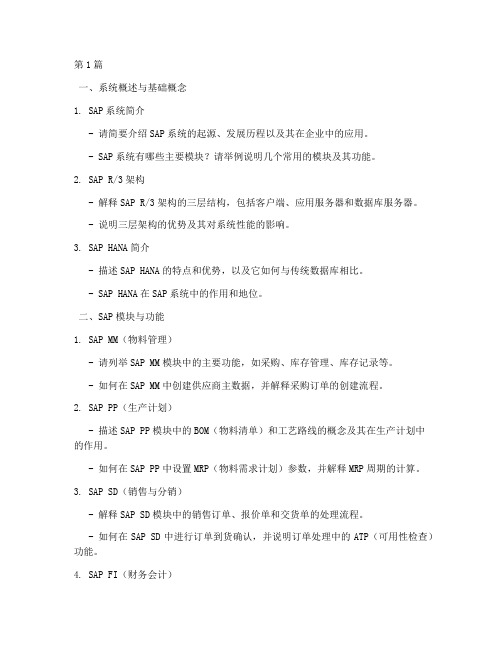 第1篇

一、系统概述与基础概念

1. SAP系统简介

- 请简要介绍SAP系统的起源、发展历程以及其在企业中的应用。

- SAP系统有哪些主要模块？请举例说明几个常用的模块及其功能。

2. SAP R/3架构

- 解释SAP R/3架构的三层结构，包括客户端、应用服务器和数据库服务器。

- 说明三层架构的优势及其对系统性能的影响。

3. SAP HANA简介

- 描述SAP HANA的特点和优势，以及它如何与传统数据库相比。

- SAP HANA在SAP系统中的作用和地位。

二、SAP模块与功能

1. SAP MM（物料管理）

- 请列举SAP MM模块中的主要功能，如采购、库存管理、库存记录等。

- 如何在SAP MM中创建供应商主数据，并解释采购订单的创建流程。

2. SAP PP（生产计划）

- 描述SAP PP模块中的BOM（物料清单）和工艺路线的概念及其在生产计划中的作用。

- 如何在SAP PP中设置MRP（物料需求计划）参数，并解释MRP周期的计算。

3. SAP SD（销售与分销）

- 解释SAP SD模块中的销售订单、报价单和交货单的处理流程。

- 如何在SAP SD中进行订单到货确认，并说明订单处理中的ATP（可用性检查）功能。

4. SAP FI（财务会计）